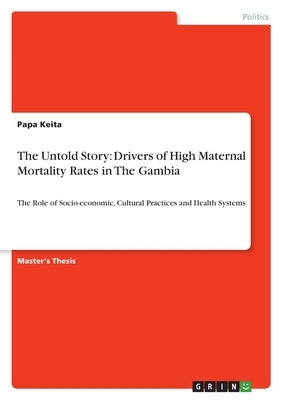 Politics

Papa Keita

The Untold Story: Drivers of High Maternal Mortality Rates in The Gambia

The Role of Socio-economic, Cultural Practices and Health Systems

Master's Thesis

GRIN